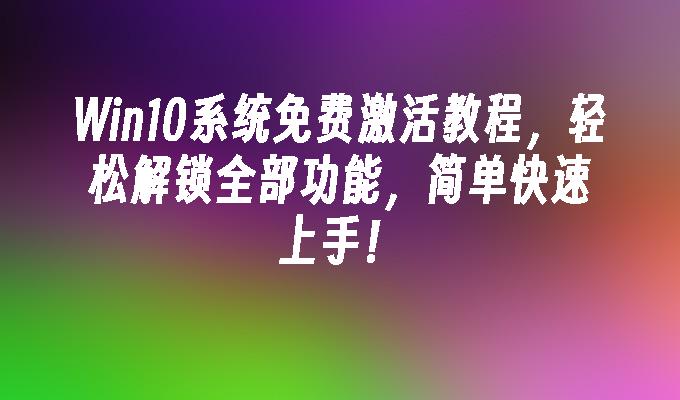 Win10系统免费激活教程，轻松解锁全部功能，简单快速上手！